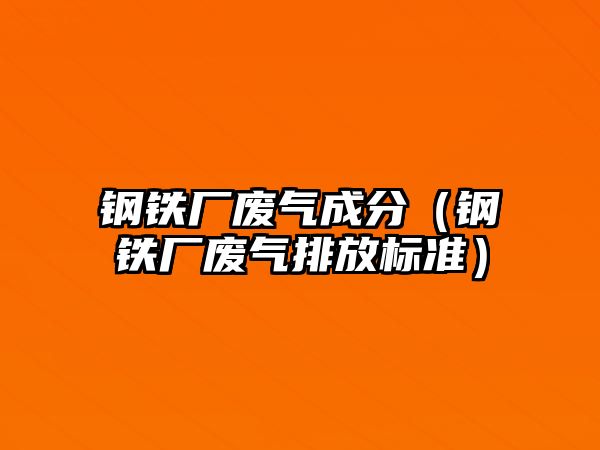 钢铁厂废气成分（钢铁厂废气排放标准）